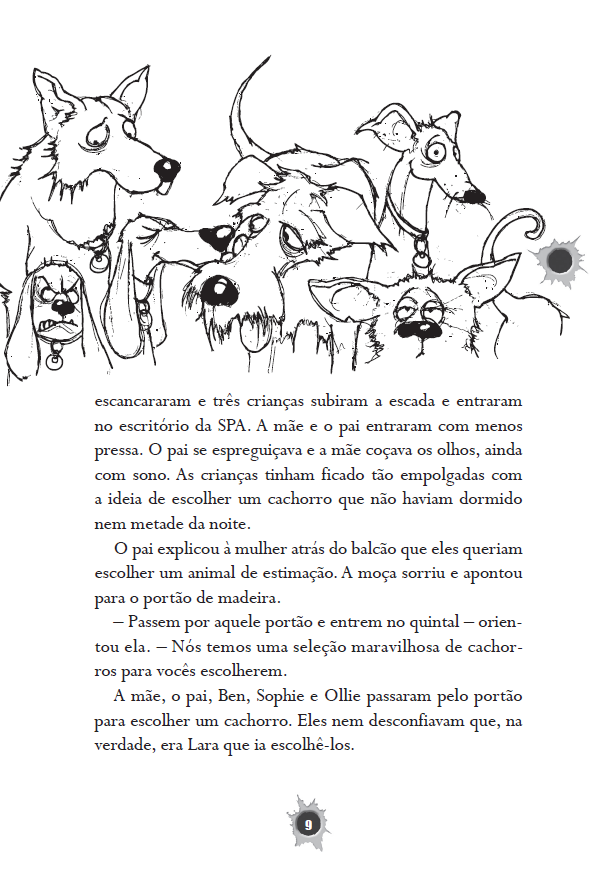 escancararam e três crianças subiram a escada e entraram no escritório da SPA. A mãe e o pai entraram com menos pressa. O pai se espreguiçava e a mãe coçava os olhos, ainda com sono. As crianças tinham ficado tão empolgadas com a ideia de escolher um cachorro que não haviam dormido nem metade da noite.

O pai explicou à mulher atrás do balcão que eles queriam escolher um animal de estimação. A moça sorriu e apontou para o portão de madeira.

– Passem por aquele portão e entrem no quintal – orientou ela. – Nós temos uma seleção maravilhosa de cachorros para vocês escolherem.

A mãe, o pai, Ben, Sophie e Ollie passaram pelo portão para escolher um cachorro. Eles nem desconfiavam que, na verdade, era Lara que ia escolhê-los.

9